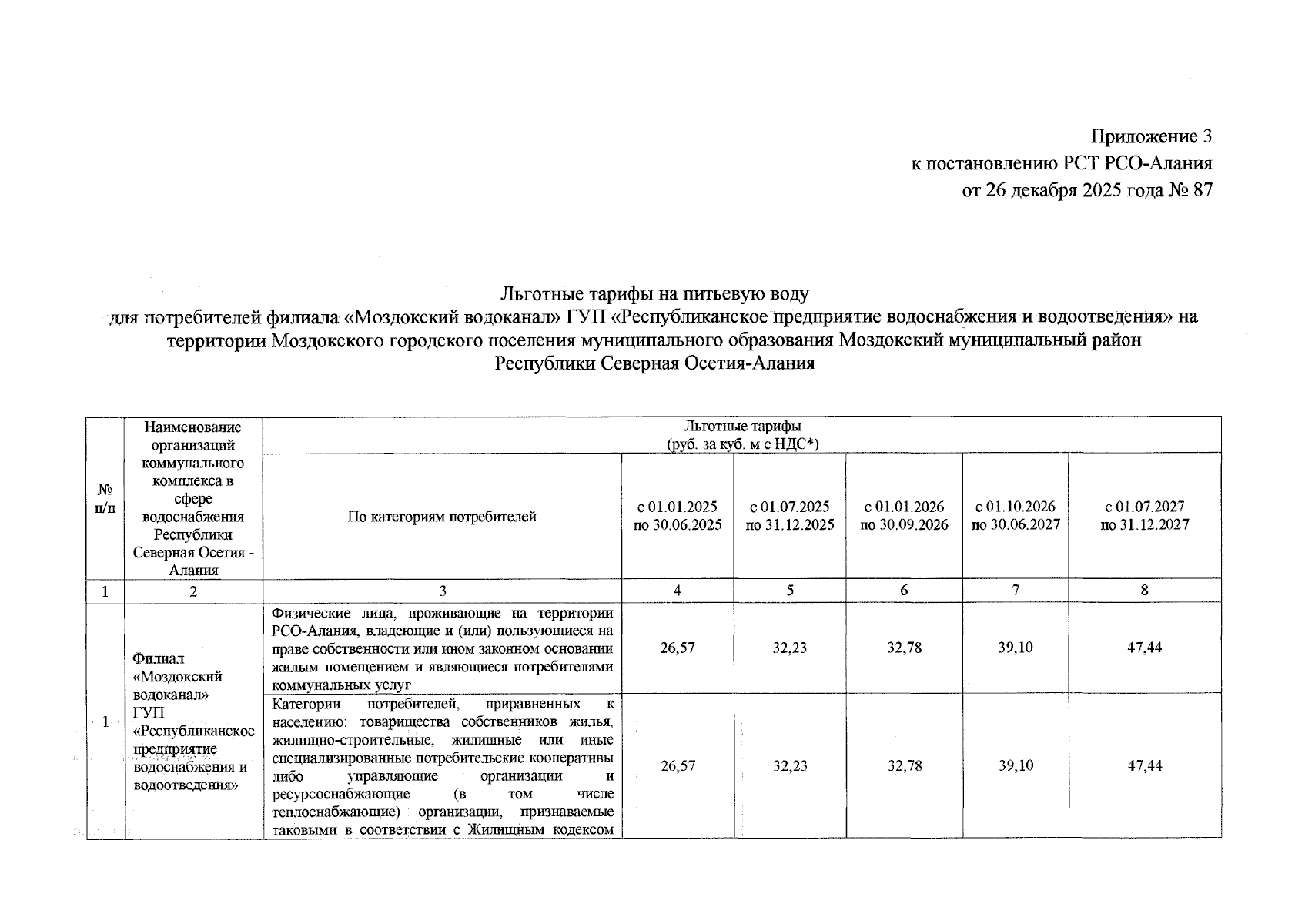 Приложение 3
к постановлению РСТ РСО-Алания
от 26 декабря 2025 года № 87

Льготные тарифы на питьевую воду
для потребителей филиала «Моздокский водоканал» ГУП «Республиканское предприятие водоснабжения и водоотведения» на территории Моздокского городского поселения муниципального образования Моздокский муниципальный район Республики Северная Осетия-Алания

| № п/п | Наименование организаций коммунального комплекса в сфере водоснабжения Республики Северная Осетия - Алания | Льготные тарифы (руб. за куб. м с НДС*) | | | | | |
|---|---|---|---|---|---|---|---|
| | | По категориям потребителей | с 01.01.2025 по 30.06.2025 | с 01.07.2025 по 31.12.2025 | с 01.01.2026 по 30.09.2026 | с 01.10.2026 по 30.06.2027 | с 01.07.2027 по 31.12.2027 |
| 1 | 2 | 3 | 4 | 5 | 6 | 7 | 8 |
| 1 | Филиал «Моздокский водоканал» ГУП «Республиканское предприятие водоснабжения и водоотведения» | Физические лица, проживающие на территории РСО-Алания, владеющие и (или) пользующиеся на праве собственности или ином законном основании жилым помещением и являющиеся потребителями коммунальных услуг | 26,57 | 32,23 | 32,78 | 39,10 | 47,44 |
| | | Категории потребителей, приравненных к населению: товарищества собственников жилья, жилищно-строительные, жилищные или иные специализированные потребительские кооперативы либо управляющие организации и ресурсоснабжающие (в том числе теплоснабжающие) организации, признаваемые таковыми в соответствии с Жилищным кодексом | 26,57 | 32,23 | 32,78 | 39,10 | 47,44 |